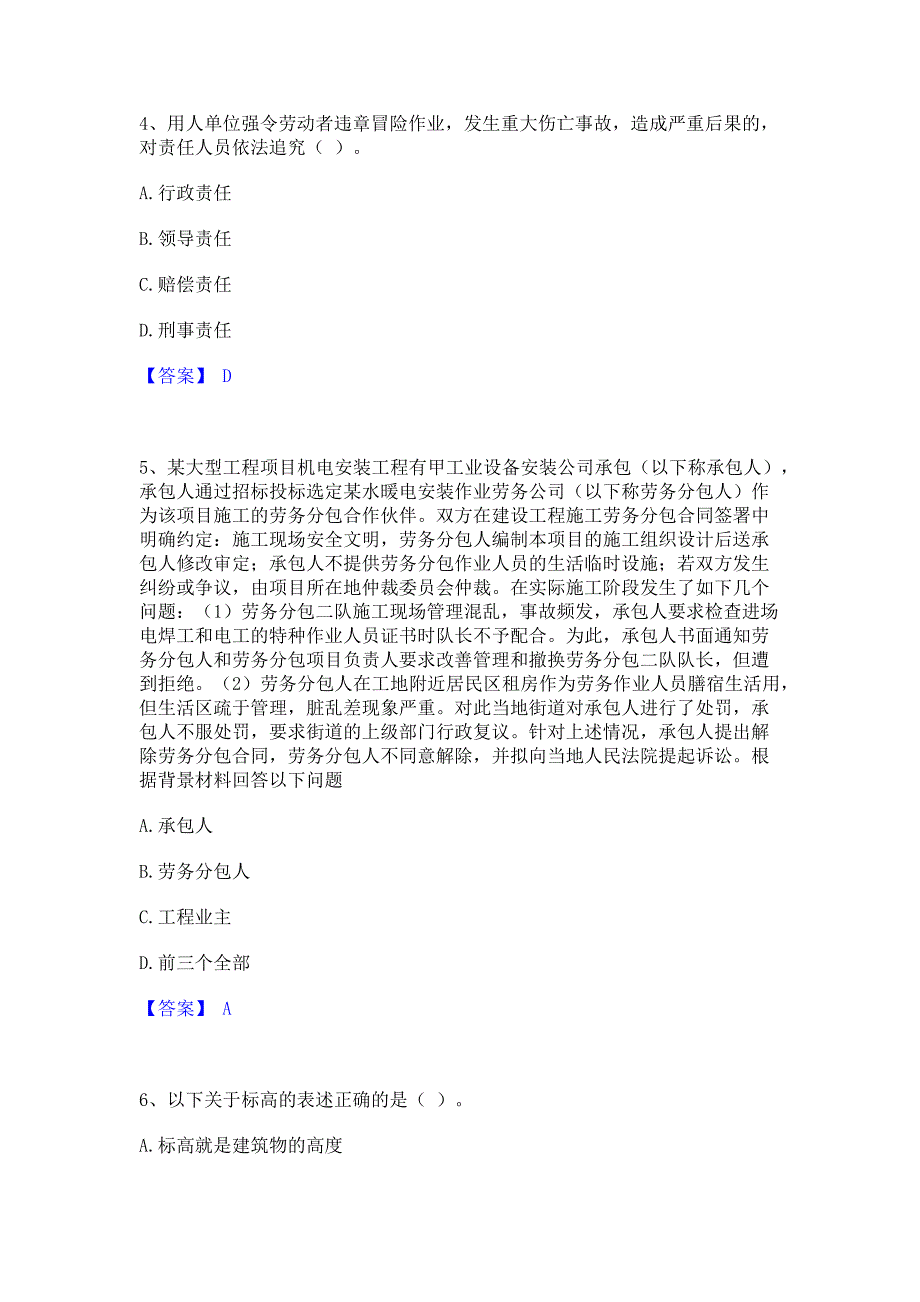 4、用人单位强令劳动者违章冒险作业，发生重大伤亡事故，造成严重后果的，对责任人员依法追究（ ）。

A. 行政责任

B. 领导责任

C. 赔偿责任

D. 刑事责任

【答案】 D

5、某大型工程项目机电安装工程有甲工业设备安装公司承包（以下称承包人），承包人通过招标投标选定某水暖电安装作业劳务公司（以下称劳务分包人）作为该项目施工的劳务分包合作伙伴。双方在建设工程施工劳务分包合同签署中明确约定：施工现场安全文明，劳务分包人编制本项目的施工组织设计后送承包人修改审定；承包人不提供劳务分包作业人员的生活临时设施；若双方发生纠纷或争议，由项目所在地仲裁委员会仲裁。在实际施工阶段发生了如下几个问题：（1）劳务分包二队施工现场管理混乱，事故频发，承包人要求检查进场电焊工和电工的特种作业人员证书时队长不予配合。为此，承包人书面通知劳务分包人和劳务分包项目负责人要求改善管理和撤换劳务分包二队队长，但遭到拒绝。（2）劳务分包人在工地附近居民区租房作为劳务作业人员膳宿生活用，但生活区疏于管理，脏乱差现象严重。对此当地街道对承包人进行了处罚，承包人不服处罚，要求街道的上级部门行政复议。针对上述情况，承包人提出解除劳务分包合同，劳务分包人不同意解除，并拟向当地人民法院提起诉讼。根据背景材料回答以下问题

A. 承包人

B. 劳务分包人

C. 工程业主

D. 前三个全部

【答案】 A

6、以下关于标高的表述正确的是（ ）。

A. 标高就是建筑物的高度